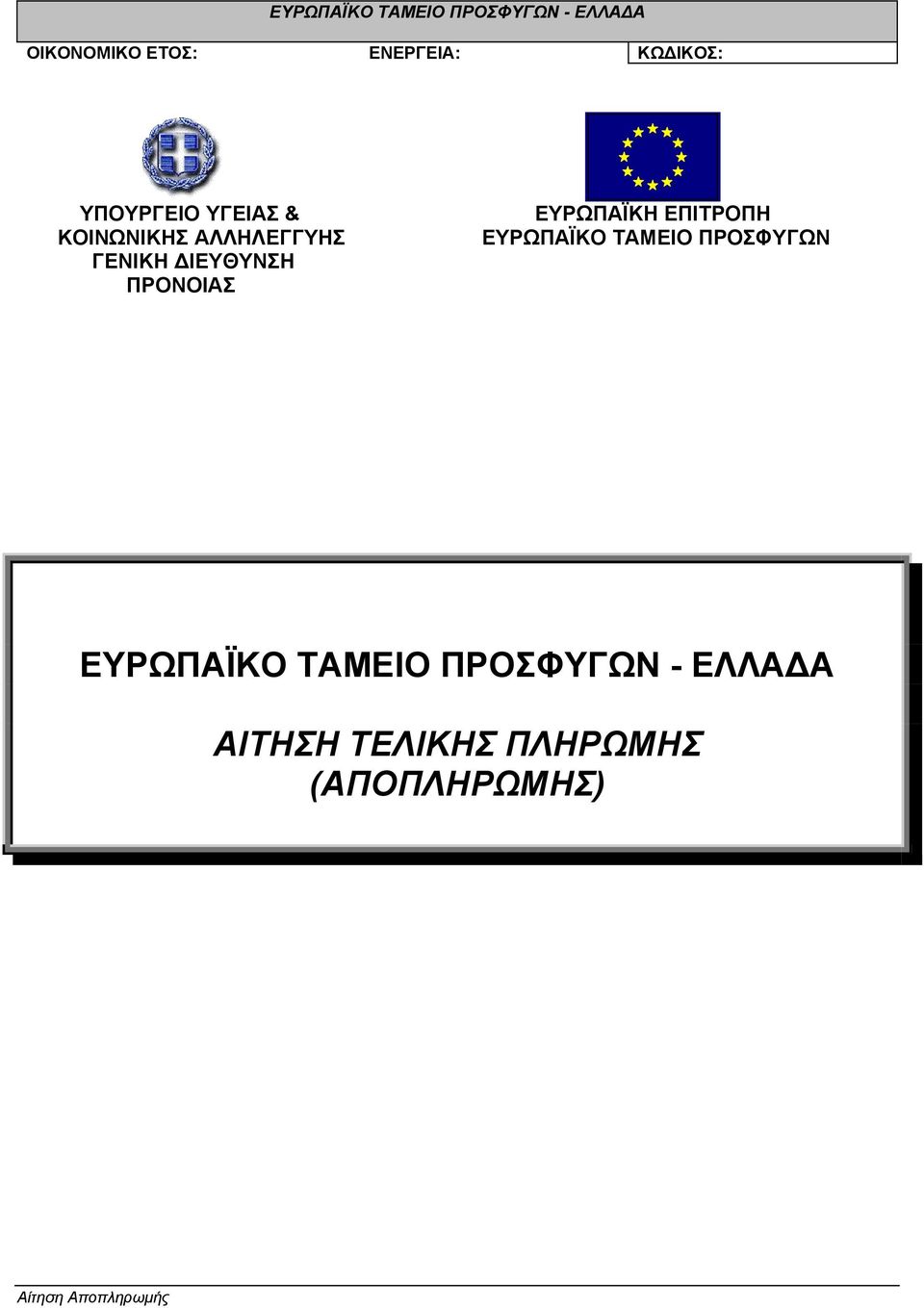 ΕΥΡΩΠΑΪΚΟ ΤΑΜΕΙΟ ΠΡΟΣΦΥΓΩΝ - ΕΛΛΑΔΑ

ΟΙΚΟΝΟΜΙΚΟ ΕΤΟΣ: ΕΝΕΡΓΕΙΑ: ΚΩΔΙΚΟΣ:

ΥΠΟΥΡΓΕΙΟ ΥΓΕΙΑΣ & ΚΟΙΝΩΝΙΚΗΣ ΑΛΛΗΛΕΓΓΥΗΣ ΓΕΝΙΚΗ ΔΙΕΥΘΥΝΣΗ ΠΡΟΝΟΙΑΣ

ΕΥΡΩΠΑΪΚΗ ΕΠΙΤΡΟΠΗ ΕΥΡΩΠΑΪΚΟ ΤΑΜΕΙΟ ΠΡΟΣΦΥΓΩΝ

ΕΥΡΩΠΑΪΚΟ ΤΑΜΕΙΟ ΠΡΟΣΦΥΓΩΝ - ΕΛΛΑΔΑ

ΑΙΤΗΣΗ ΤΕΛΙΚΗΣ ΠΛΗΡΩΜΗΣ (ΑΠΟΠΛΗΡΩΜΗΣ)

Αίτηση Αποπληρωμής